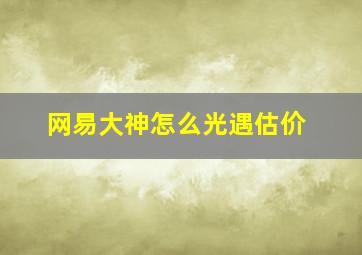 网易大神怎么光遇估价